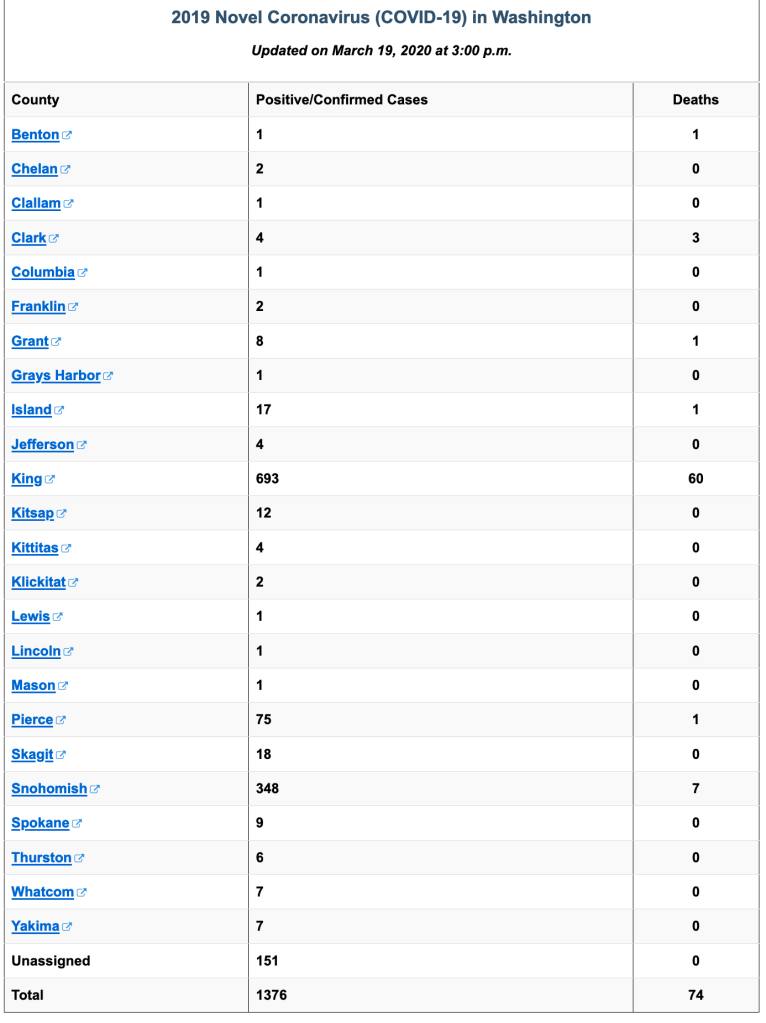 2019 Novel Coronavirus (COVID-19) in Washington

Updated on March 19, 2020 at 3:00 p.m.

| County | Positive/Confirmed Cases | Deaths |
|---|---|---|
| Benton | 1 | 1 |
| Chelan | 2 | 0 |
| Clallam | 1 | 0 |
| Clark | 4 | 3 |
| Columbia | 1 | 0 |
| Franklin | 2 | 0 |
| Grant | 8 | 1 |
| Grays Harbor | 1 | 0 |
| Island | 17 | 1 |
| Jefferson | 4 | 0 |
| King | 693 | 60 |
| Kitsap | 12 | 0 |
| Kittitas | 4 | 0 |
| Klickitat | 2 | 0 |
| Lewis | 1 | 0 |
| Lincoln | 1 | 0 |
| Mason | 1 | 0 |
| Pierce | 75 | 1 |
| Skagit | 18 | 0 |
| Snohomish | 348 | 7 |
| Spokane | 9 | 0 |
| Thurston | 6 | 0 |
| Whatcom | 7 | 0 |
| Yakima | 7 | 0 |
| Unassigned | 151 | 0 |
| Total | 1376 | 74 |